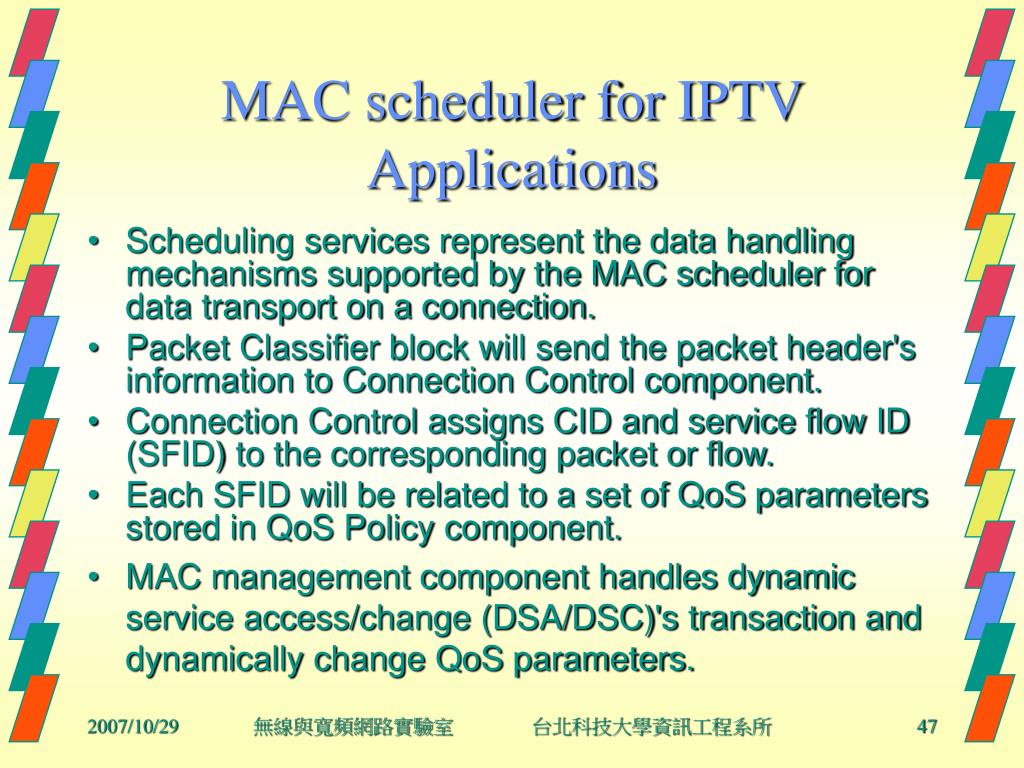 MAC scheduler for IPTV Applications

• Scheduling services represent the data handling mechanisms supported by the MAC scheduler for data transport on a connection.
• Packet Classifier block will send the packet header's information to Connection Control component.
• Connection Control assigns CID and service flow ID (SFID) to the corresponding packet or flow.
• Each SFID will be related to a set of QoS parameters stored in QoS Policy component.
• MAC management component handles dynamic service access/change (DSA/DSC)'s transaction and dynamically change QoS parameters.

2007/10/29 無線與寬頻網路實驗室 台北科技大學資訊工程系所 47